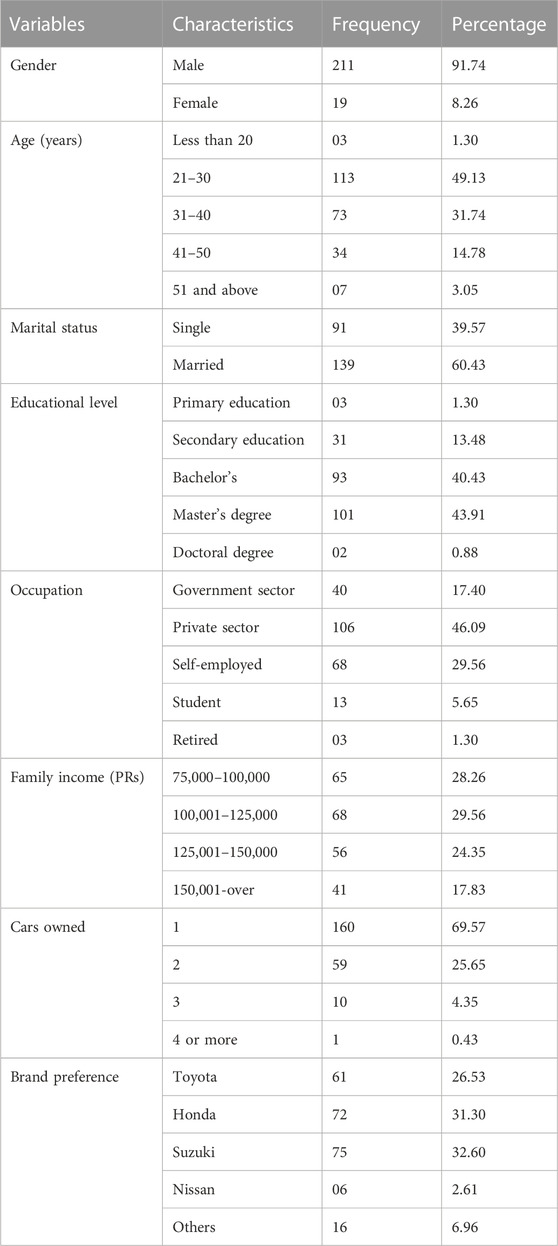 | Variables | Characteristics | Frequency | Percentage |
|---|---|---|---|
| Gender | Male | 211 | 91.74 |
| | Female | 19 | 8.26 |
| Age (years) | Less than 20 | 03 | 1.30 |
| | 21–30 | 113 | 49.13 |
| | 31–40 | 73 | 31.74 |
| | 41–50 | 34 | 14.78 |
| | 51 and above | 07 | 3.05 |
| Marital status | Single | 91 | 39.57 |
| | Married | 139 | 60.43 |
| Educational level | Primary education | 03 | 1.30 |
| | Secondary education | 31 | 13.48 |
| | Bachelor's | 93 | 40.43 |
| | Master's degree | 101 | 43.91 |
| | Doctoral degree | 02 | 0.88 |
| Occupation | Government sector | 40 | 17.40 |
| | Private sector | 106 | 46.09 |
| | Self-employed | 68 | 29.56 |
| | Student | 13 | 5.65 |
| | Retired | 03 | 1.30 |
| Family income (PRs) | 75,000–100,000 | 65 | 28.26 |
| | 100,001–125,000 | 68 | 29.56 |
| | 125,001–150,000 | 56 | 24.35 |
| | 150,001-over | 41 | 17.83 |
| Cars owned | 1 | 160 | 69.57 |
| | 2 | 59 | 25.65 |
| | 3 | 10 | 4.35 |
| | 4 or more | 1 | 0.43 |
| Brand preference | Toyota | 61 | 26.53 |
| | Honda | 72 | 31.30 |
| | Suzuki | 75 | 32.60 |
| | Nissan | 06 | 2.61 |
| | Others | 16 | 6.96 |